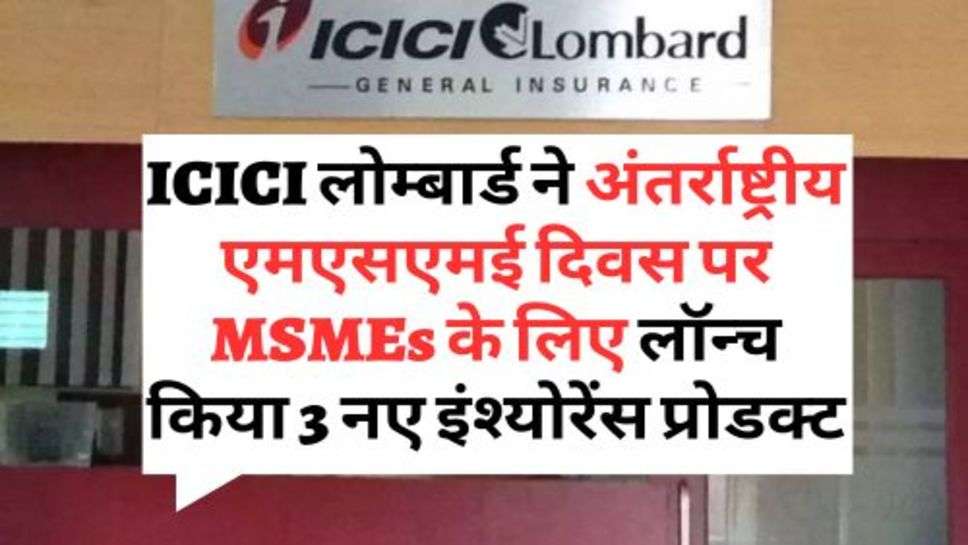 ICICI Lombard
GENERAL INSURANCE

ICICI लोम्बार्ड ने अंतर्राष्ट्रीय एमएसएमई दिवस पर MSMEs के लिए लॉन्च किया 3 नए इंश्योरेंस प्रोडक्ट